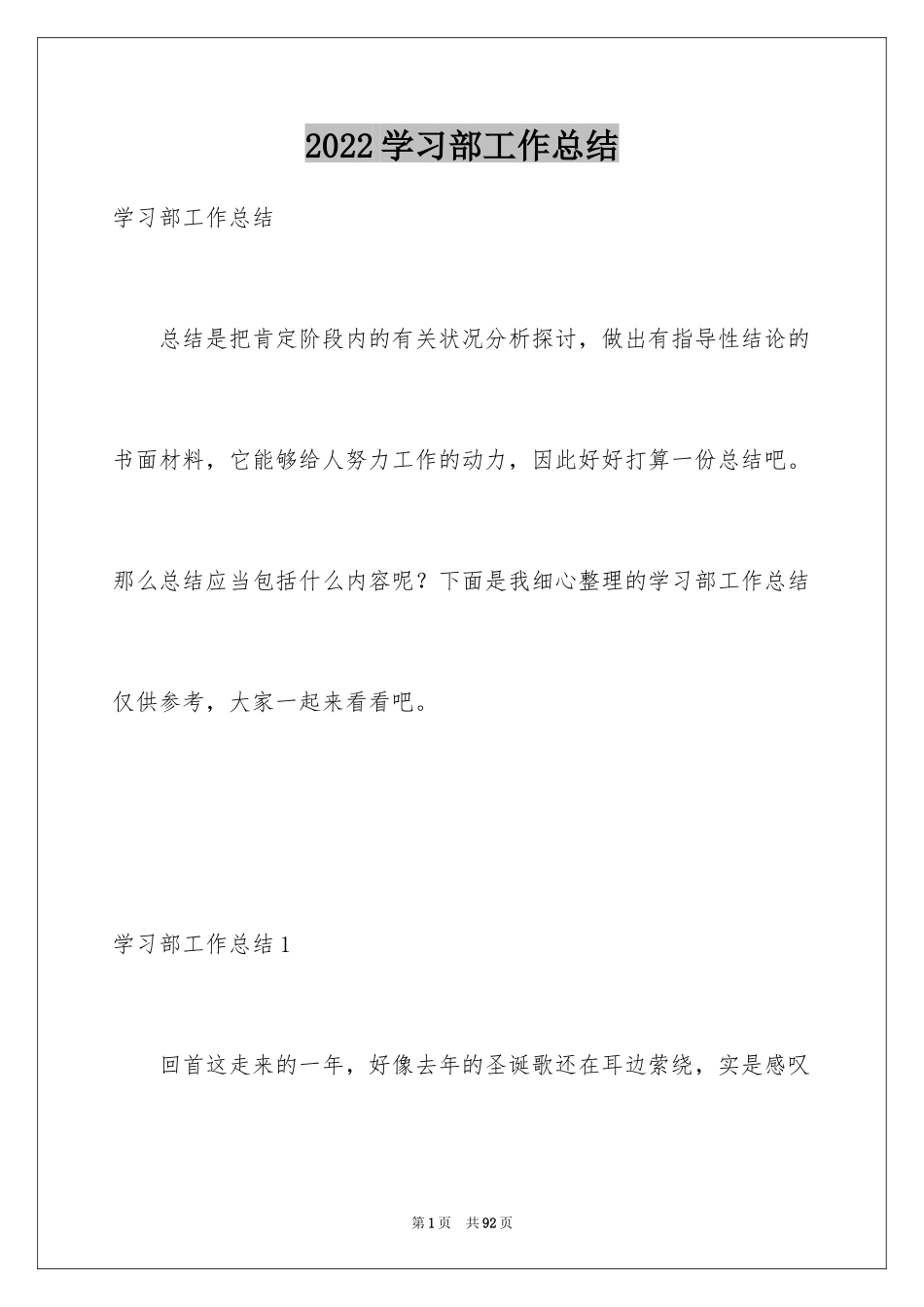 2022学习部工作总结

学习部工作总结

总结是把肯定阶段内的有关状况分析探讨，做出有指导性结论的书面材料，它能够给人努力工作的动力，因此好好打算一份总结吧。那么总结应当包括什么内容呢？下面是我细心整理的学习部工作总结仅供参考，大家一起来看看吧。

学习部工作总结1

回首这走来的一年，好像去年的圣诞歌还在耳边萦绕，实是感叹

第1页 共92页